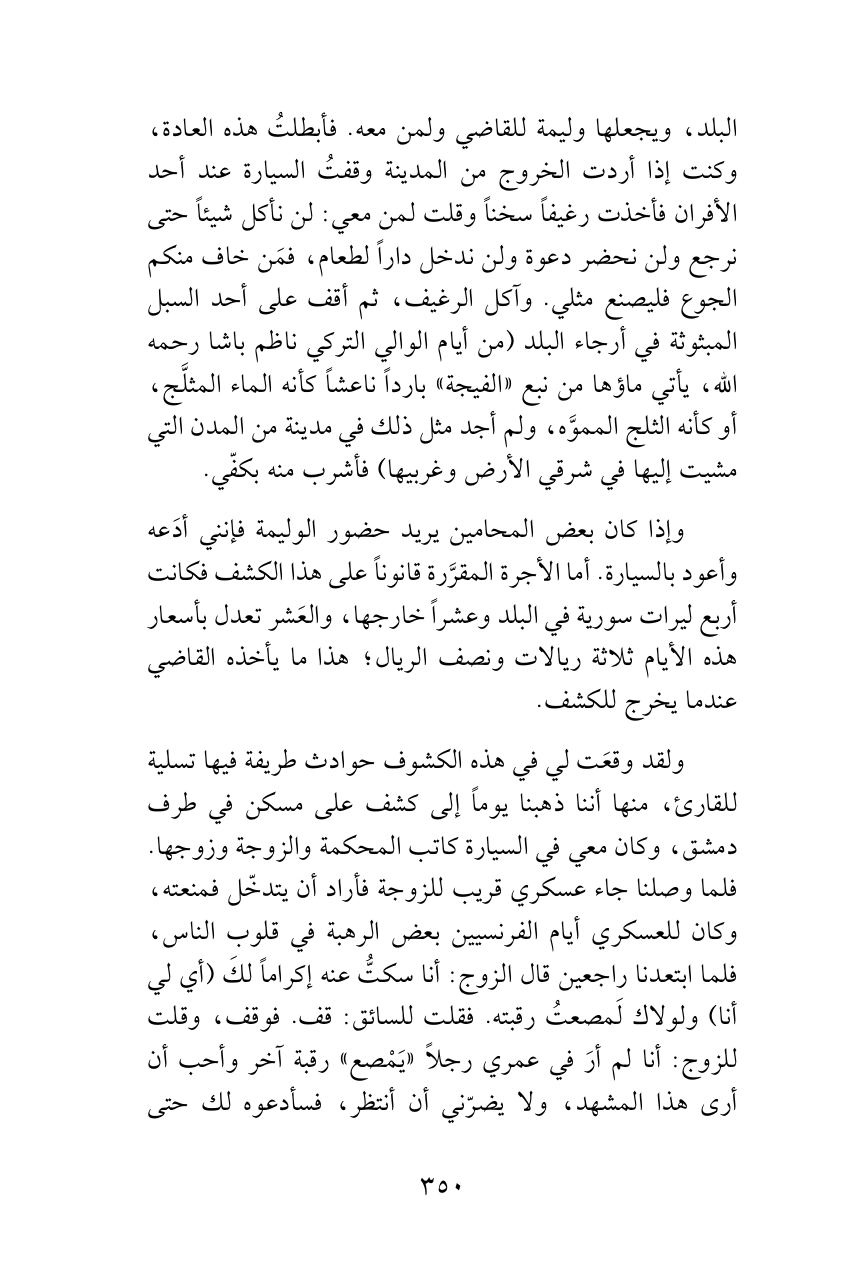 البلد، ويجعلها وليمة للقاضي ولمن معه. فأبطلتُ هذه العادة، وكنت إذا أردت الخروج من المدينة وقفتُ السيارة عند أحد الأفران فأخذت رغيفاً سخناً وقلت لمن معي: لن نأكل شيئاً حتى نرجع ولن نحضر دعوة ولن ندخل داراً لطعام، فمَن خاف منكم الجوع فليصنع مثلي. وآكل الرغيف، ثم أقف على أحد السبل المبثوثة في أرجاء البلد (من أيام الوالي التركي ناظم باشا رحمه الله، يأتي ماؤها من نبع «الفيجة» بارداً ناعشاً كأنه الماء المثلَّج، أو كأنه الثلج المموَّه، ولم أجد مثل ذلك في مدينة من المدن التي مشيت إليها في شرقي الأرض وغربيها) فأشرب منه بكفّي.

وإذا كان بعض المحامين يريد حضور الوليمة فإنني أدَعه وأعود بالسيارة. أما الأجرة المقرَّرة قانوناً على هذا الكشف فكانت أربع ليرات سورية في البلد وعشراً خارجها، والعَشر تعدل بأسعار هذه الأيام ثلاثة ريالات ونصف الريال؛ هذا ما يأخذه القاضي عندما يخرج للكشف.

ولقد وقعَت لي في هذه الكشوف حوادث طريفة فيها تسلية للقارئ، منها أننا ذهبنا يوماً إلى كشف على مسكن في طرف دمشق، وكان معي في السيارة كاتب المحكمة والزوجة وزوجها. فلما وصلنا جاء عسكري قريب للزوجة فأراد أن يتدخّل فمنعته، وكان للعسكري أيام الفرنسيين بعض الرهبة في قلوب الناس، فلما ابتعدنا راجعين قال الزوج: أنا سكتُّ عنه إكراماً لكَ (أي لي أنا) ولولاك لَمصعتُ رقبته. فقلت للسائق: قف. فوقف، وقلت للزوج: أنا لم أرَ في عمري رجلاً «يَمْصع» رقبة آخر وأحب أن أرى هذا المشهد، ولا يضرّني أن أنتظر، فسأدعوه لك حتى

٣٥٠